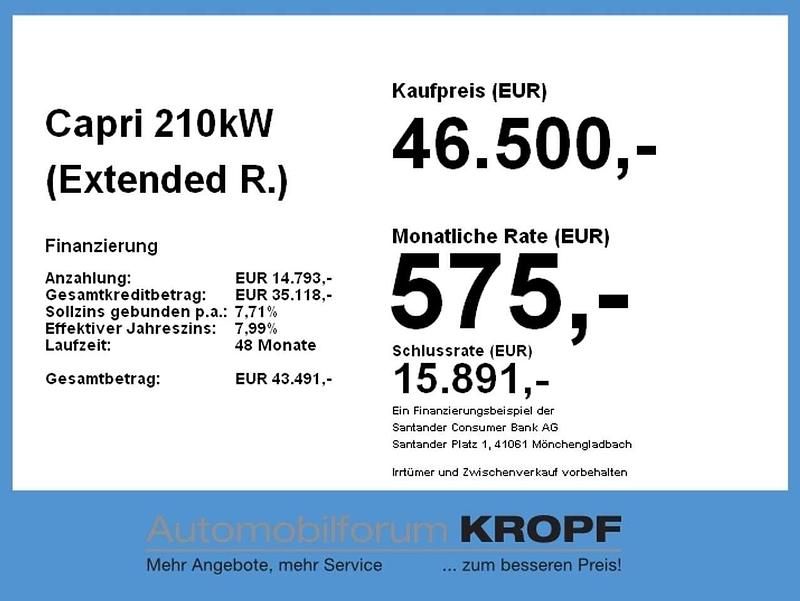 Capri 210kW
(Extended R.)

Finanzierung

| | |
|---|---|
| Anzahlung: | EUR 14.793,- |
| Gesamtkreditbetrag: | EUR 35.118,- |
| Sollzins gebunden p.a.: | 7,71% |
| Effektiver Jahreszins: | 7,99% |
| Laufzeit: | 48 Monate |
| Gesamtbetrag: | EUR 43.491,- |

Kaufpreis (EUR)
46.500,-

Monatliche Rate (EUR)
575,-

Schlussrate (EUR)
15.891,-

Ein Finanzierungsbeispiel der
Santander Consumer Bank AG
Santander Platz 1, 41061 Mönchengladbach

Irrtümer und Zwischenverkauf vorbehalten

Automobilforum KROPF
Mehr Angebote, mehr Service ... zum besseren Preis!